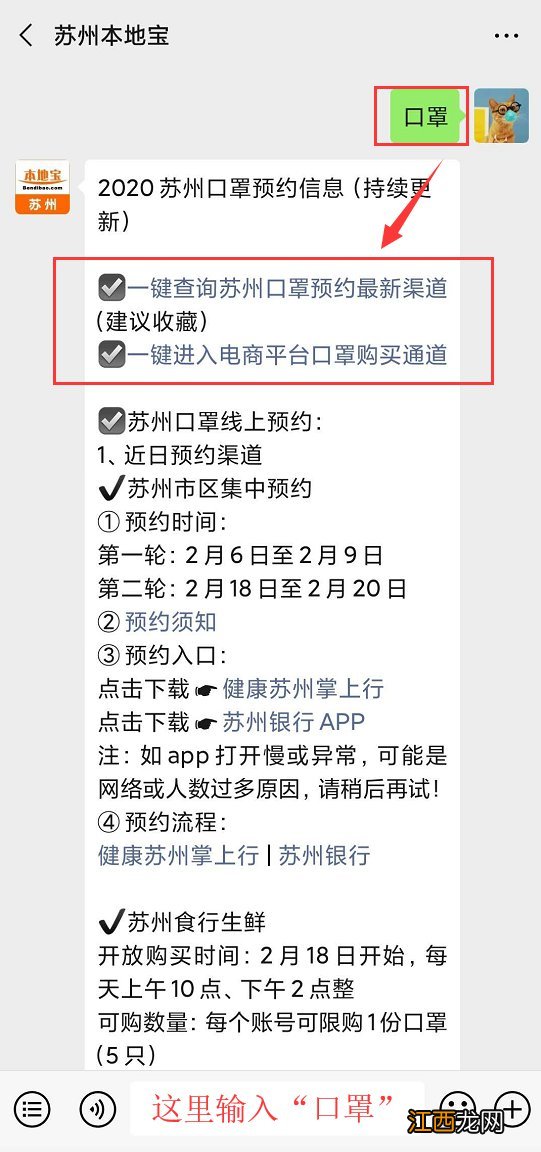 苏州本地宝

口罩

本地宝
Bendibao.com
苏州

2020 苏州口罩预约信息（持续更新）

☑一键查询苏州口罩预约最新渠道（建议收藏）
☑一键进入电商平台口罩购买通道

☑苏州口罩线上预约：
1、近日预约渠道
✔苏州市区集中预约
① 预约时间：
第一轮：2 月 6 日至 2 月 9 日
第二轮：2 月 18 日至 2 月 20 日
② 预约须知
③ 预约入口：
点击下载 ☛ 健康苏州掌上行
点击下载 ☛ 苏州银行 APP
注：如 app 打开慢或异常，可能是网络或人数过多原因，请稍后再试！
④ 预约流程：
健康苏州掌上行 | 苏州银行

✔苏州食行生鲜
开放购买时间：2 月 18 日开始，每天上午 10 点、下午 2 点整
可购数量：每个账号可限购 1 份口罩（5 只）

这里输入“口罩”

江西龙网